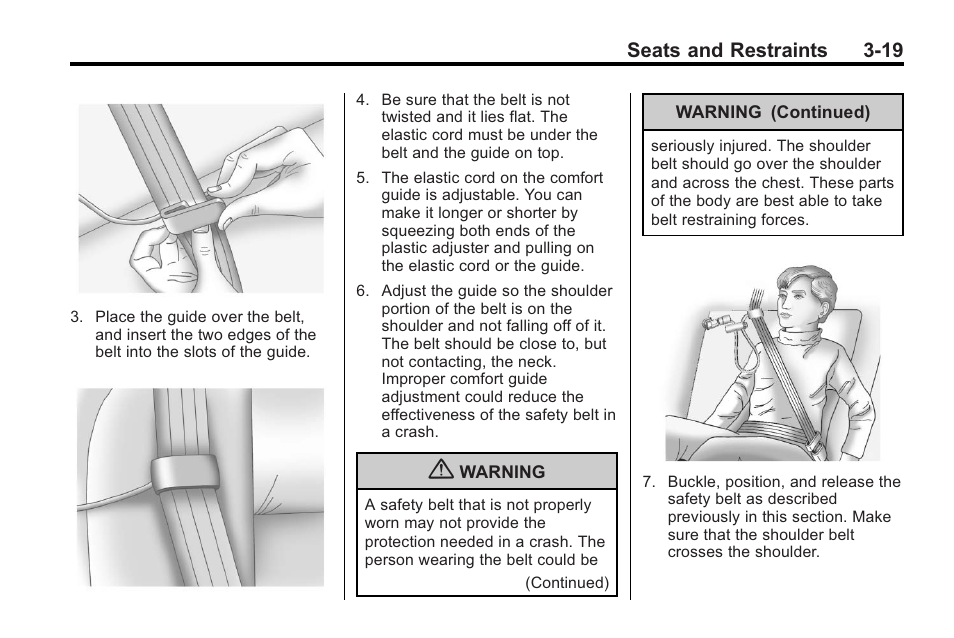 Seats and Restraints 3-19

3. Place the guide over the belt, and insert the two edges of the belt into the slots of the guide.

4. Be sure that the belt is not twisted and it lies flat. The elastic cord must be under the belt and the guide on top.

5. The elastic cord on the comfort guide is adjustable. You can make it longer or shorter by squeezing both ends of the plastic adjuster and pulling on the elastic cord or the guide.

6. Adjust the guide so the shoulder portion of the belt is on the shoulder and not falling off of it. The belt should be close to, but not contacting, the neck. Improper comfort guide adjustment could reduce the effectiveness of the safety belt in a crash.

⚠ WARNING

A safety belt that is not properly worn may not provide the protection needed in a crash. The person wearing the belt could be

(Continued)

WARNING (Continued)

seriously injured. The shoulder belt should go over the shoulder and across the chest. These parts of the body are best able to take belt restraining forces.

7. Buckle, position, and release the safety belt as described previously in this section. Make sure that the shoulder belt crosses the shoulder.